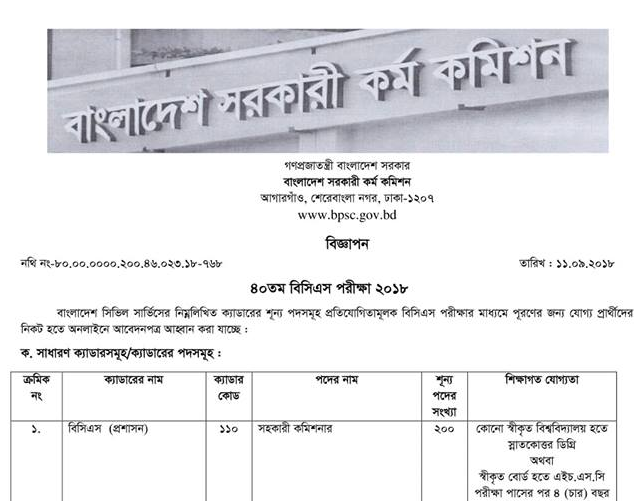 বাংলাদেশ সরকারী কর্ম কমিশন

গণপ্রজাতন্ত্রী বাংলাদেশ সরকার
বাংলাদেশ সরকারী কর্ম কমিশন
আগারগাঁও, শেরেবাংলা নগর, ঢাকা-১২০৭
www.bpsc.gov.bd

বিজ্ঞাপন

নথি নং-৮০.০০.০০০০.২০০.৪৬.০২৩.১৮-৭৬৮

তারিখ : ১১.০৯.২০১৮

৪০তম বিসিএস পরীক্ষা ২০১৮

বাংলাদেশ সিভিল সার্ভিসের নিম্নলিখিত ক্যাডারের শূন্য পদসমূহ প্রতিযোগিতামূলক বিসিএস পরীক্ষার মাধ্যমে পূরণের জন্য যোগ্য প্রার্থীদের নিকট হতে অনলাইনে আবেদনপত্র আহ্বান করা যাচ্ছে :

ক. সাধারণ ক্যাডারসমূহ/ক্যাডারের পদসমূহ :

| ক্রমিক নং | ক্যাডারের নাম | ক্যাডার কোড | পদের নাম | শূন্য পদের সংখ্যা | শিক্ষাগত যোগ্যতা |
|---|---|---|---|---|---|
| ১. | বিসিএস (প্রশাসন) | ১১০ | সহকারী কমিশনার | ২০০ | কোনো স্বীকৃত বিশ্ববিদ্যালয় হতে স্নাতকোত্তর ডিগ্রি অথবা স্বীকৃত বোর্ড হতে এইচ.এস.সি পরীক্ষা পাসের পর ৪ (চার) বছর |